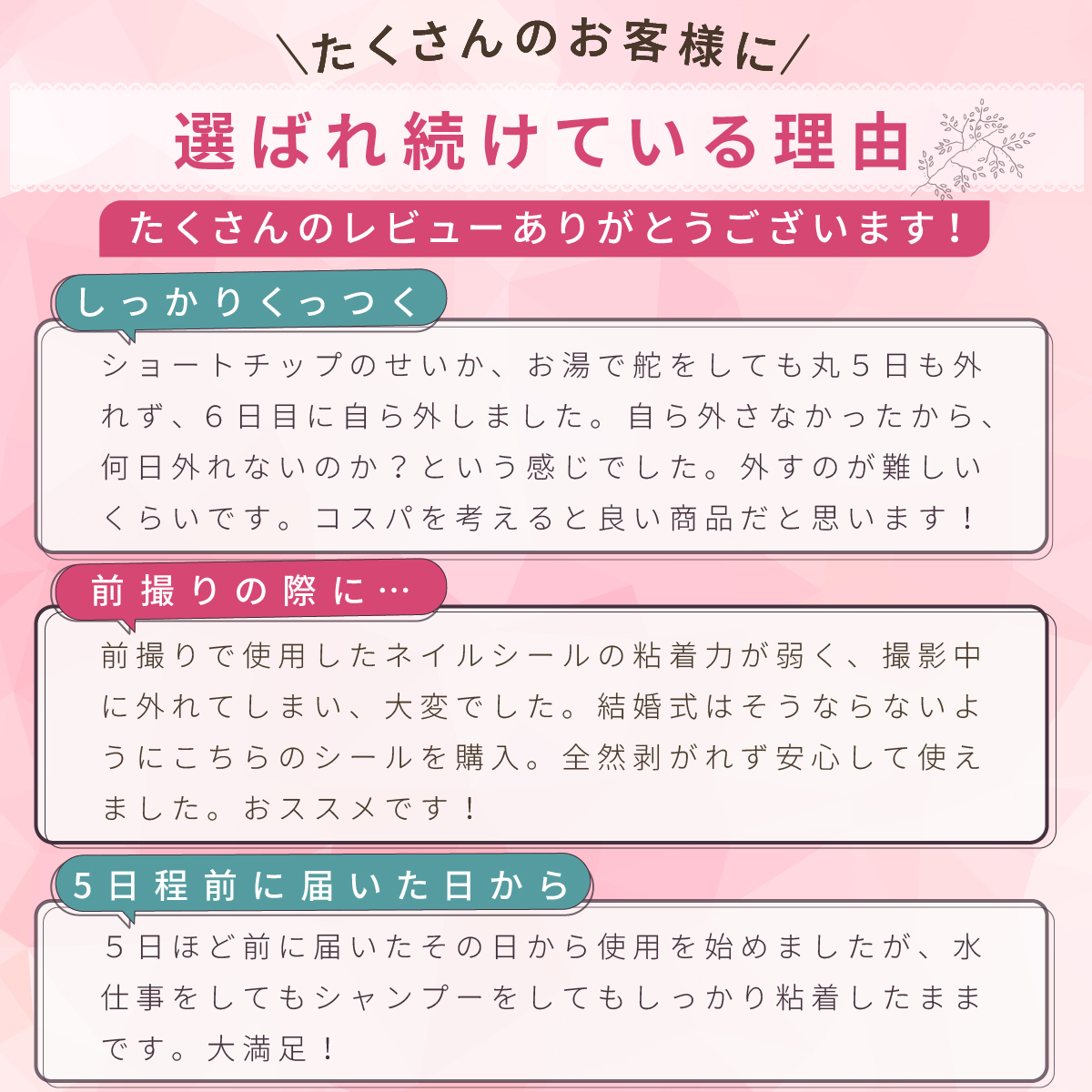 ＼たくさんのお客様に／

選ばれ続けている理由

たくさんのレビューありがとうございます！

しっかりくっつく

ショートチップのせいか、お湯で舵をしても丸５日も外れず、６日目に自ら外しました。自ら外さなかったから、何日外れないのか？という感じでした。外すのが難しいくらいです。コスパを考えると良い商品だと思います！

前撮りの際に…

前撮りで使用したネイルシールの粘着力が弱く、撮影中に外れてしまい、大変でした。結婚式はそうならないようにこちらのシールを購入。全然剥がれず安心して使えました。おススメです！

５日程前に届いた日から

５日ほど前に届いたその日から使用を始めましたが、水仕事をしてもシャンプーをしてもしっかり粘着したままです。大満足！